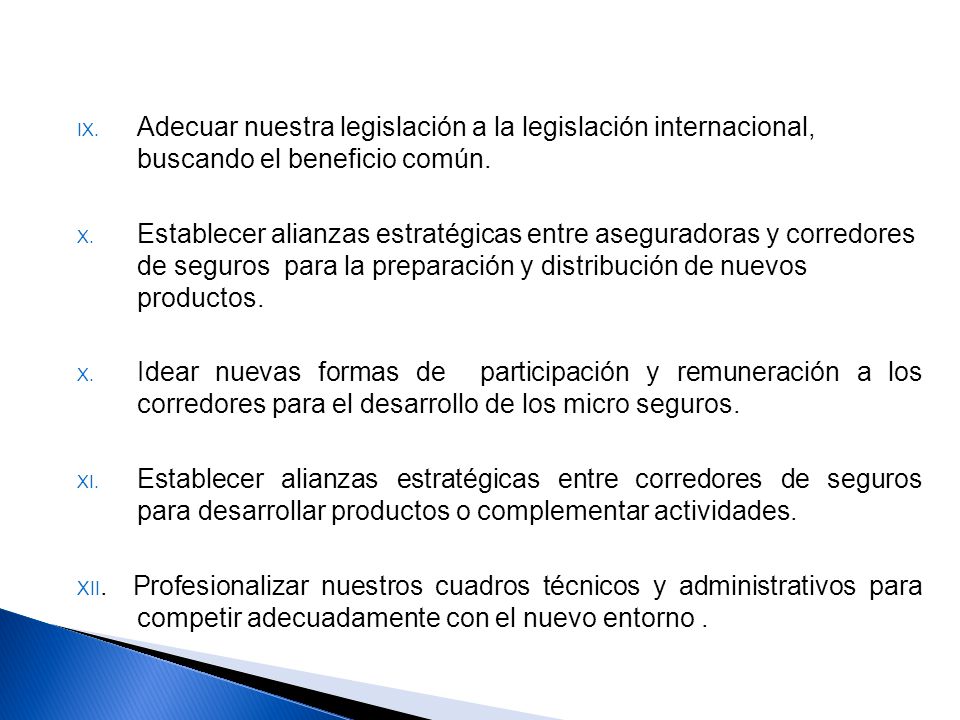 IX. Adecuar nuestra legislación a la legislación internacional, buscando el beneficio común.

X. Establecer alianzas estratégicas entre aseguradoras y corredores de seguros para la preparación y distribución de nuevos productos.

X. Idear nuevas formas de participación y remuneración a los corredores para el desarrollo de los micro seguros.

XI. Establecer alianzas estratégicas entre corredores de seguros para desarrollar productos o complementar actividades.

XII. Profesionalizar nuestros cuadros técnicos y administrativos para competir adecuadamente con el nuevo entorno .